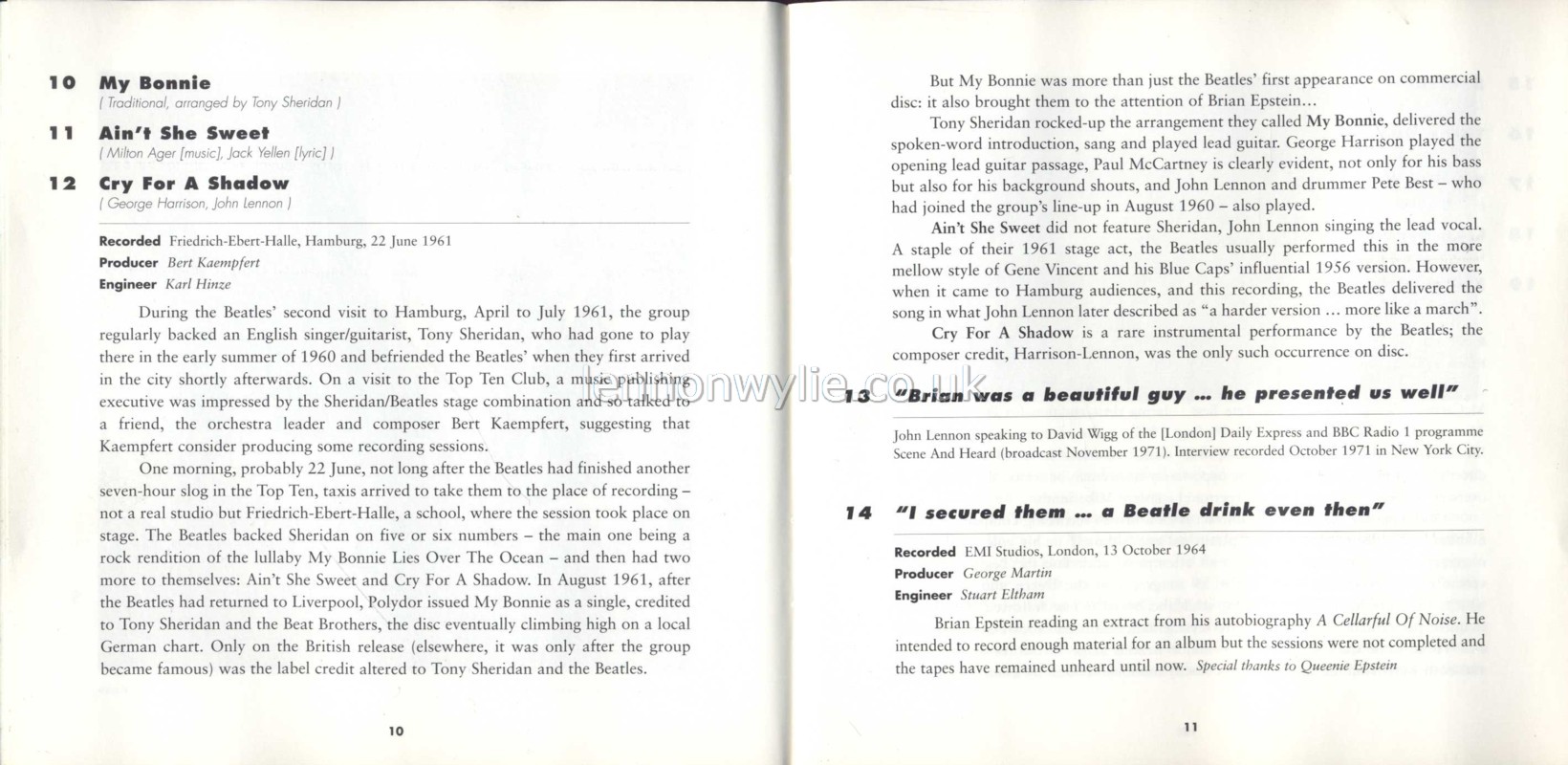 10 My Bonnie
( Traditional, arranged by Tony Sheridan )

11 Ain't She Sweet
( Milton Ager [music], Jack Yellen [lyric] )

12 Cry For A Shadow
( George Harrison, John Lennon )

Recorded Friedrich-Ebert-Halle, Hamburg, 22 June 1961
Producer Bert Kaempfert
Engineer Karl Hinze

During the Beatles' second visit to Hamburg, April to July 1961, the group regularly backed an English singer/guitarist, Tony Sheridan, who had gone to play there in the early summer of 1960 and befriended the Beatles' when they first arrived in the city shortly afterwards. On a visit to the Top Ten Club, a music publishing executive was impressed by the Sheridan/Beatles stage combination and so talked to a friend, the orchestra leader and composer Bert Kaempfert, suggesting that Kaempfert consider producing some recording sessions.

One morning, probably 22 June, not long after the Beatles had finished another seven-hour slog in the Top Ten, taxis arrived to take them to the place of recording – not a real studio but Friedrich-Ebert-Halle, a school, where the session took place on stage. The Beatles backed Sheridan on five or six numbers – the main one being a rock rendition of the lullaby My Bonnie Lies Over The Ocean – and then had two more to themselves: Ain't She Sweet and Cry For A Shadow. In August 1961, after the Beatles had returned to Liverpool, Polydor issued My Bonnie as a single, credited to Tony Sheridan and the Beat Brothers, the disc eventually climbing high on a local German chart. Only on the British release (elsewhere, it was only after the group became famous) was the label credit altered to Tony Sheridan and the Beatles.

10

But My Bonnie was more than just the Beatles' first appearance on commercial disc: it also brought them to the attention of Brian Epstein...

Tony Sheridan rocked-up the arrangement they called My Bonnie, delivered the spoken-word introduction, sang and played lead guitar. George Harrison played the opening lead guitar passage, Paul McCartney is clearly evident, not only for his bass but also for his background shouts, and John Lennon and drummer Pete Best – who had joined the group's line-up in August 1960 – also played.

Ain't She Sweet did not feature Sheridan, John Lennon singing the lead vocal. A staple of their 1961 stage act, the Beatles usually performed this in the more mellow style of Gene Vincent and his Blue Caps' influential 1956 version. However, when it came to Hamburg audiences, and this recording, the Beatles delivered the song in what John Lennon later described as "a harder version ... more like a march".

Cry For A Shadow is a rare instrumental performance by the Beatles; the composer credit, Harrison-Lennon, was the only such occurrence on disc.

lennonwylie.co.uk

13 "Brian was a beautiful guy ... he presented us well"

John Lennon speaking to David Wigg of the [London] Daily Express and BBC Radio 1 programme Scene And Heard (broadcast November 1971). Interview recorded October 1971 in New York City.

14 "I secured them ... a Beatle drink even then"

Recorded EMI Studios, London, 13 October 1964
Producer George Martin
Engineer Stuart Eltham

Brian Epstein reading an extract from his autobiography A Cellarful Of Noise. He intended to record enough material for an album but the sessions were not completed and the tapes have remained unheard until now. Special thanks to Queenie Epstein

11